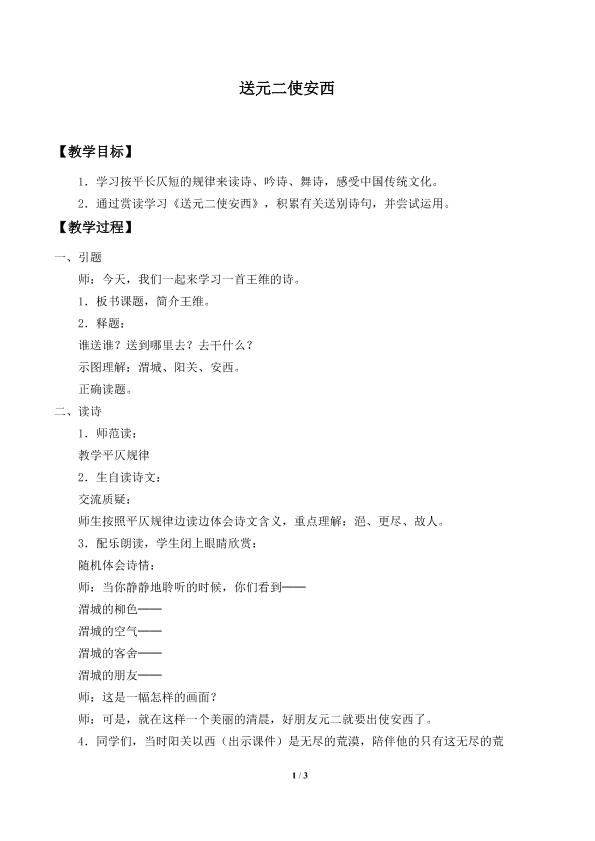 送元二使安西

【教学目标】

1．学习按平长仄短的规律来读诗、吟诗、舞诗，感受中国传统文化。

2．通过赏读学习《送元二使安西》，积累有关送别诗句，并尝试运用。

【教学过程】

一、引题

师：今天，我们一起来学习一首王维的诗。

1．板书课题，简介王维。

2．释题：

谁送谁？送到哪里去？去干什么？

示图理解：渭城、阳关、安西。

正确读题。

二、读诗

1．师范读：

教学平仄规律

2．生自读诗文：

交流质疑：

师生按照平仄规律边读边体会诗文含义，重点理解：浥、更尽、故人。

3．配乐朗读，学生闭上眼睛欣赏：

随机体会诗情：

师：当你静静地聆听的时候，你们看到——

渭城的柳色——

渭城的空气——

渭城的客舍——

渭城的朋友——

师：这是一幅怎样的画面？

师：可是，就在这样一个美丽的清晨，好朋友元二就要出使安西了。

4．同学们，当时阳关以西（出示课件）是无尽的荒漠，陪伴他的只有这无尽的荒

1 / 3